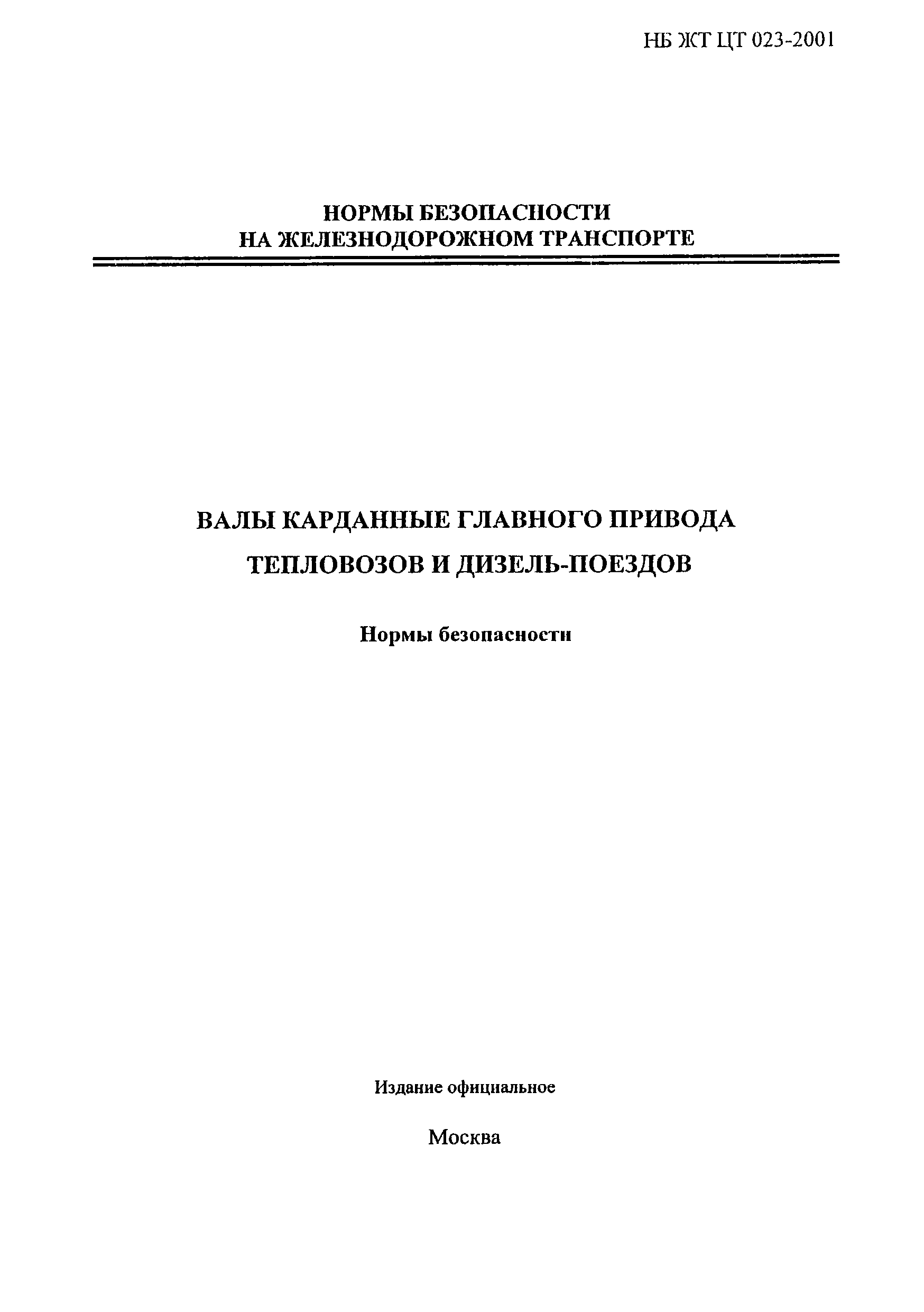 НБ ЖТ ЦТ 023-2001

НОРМЫ БЕЗОПАСНОСТИ
НА ЖЕЛЕЗНОДОРОЖНОМ ТРАНСПОРТЕ

ВАЛЫ КАРДАННЫЕ ГЛАВНОГО ПРИВОДА
ТЕПЛОВОЗОВ И ДИЗЕЛЬ-ПОЕЗДОВ

Нормы безопасности

Издание официальное

Москва